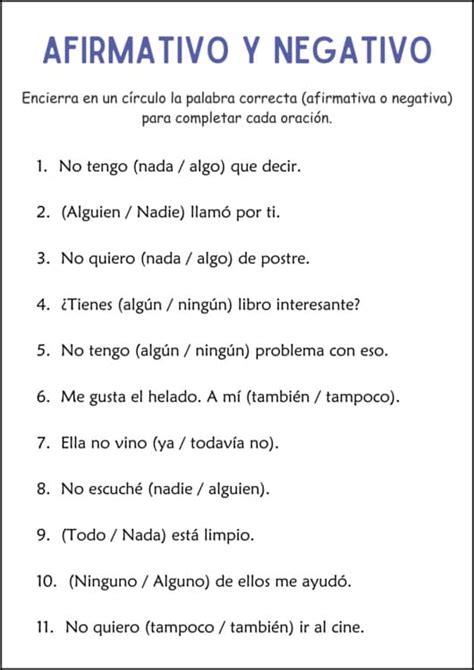 AFIRMATIVO Y NEGATIVO

Encierra en un círculo la palabra correcta (afirmativa o negativa) para completar cada oración.

1. No tengo (nada / algo) que decir.

2. (Alguien / Nadie) llamó por ti.

3. No quiero (nada / algo) de postre.

4. ¿Tienes (algún / ningún) libro interesante?

5. No tengo (algún / ningún) problema con eso.

6. Me gusta el helado. A mí (también / tampoco).

7. Ella no vino (ya / todavía no).

8. No escuché (nadie / alguien).

9. (Todo / Nada) está limpio.

10. (Ninguno / Alguno) de ellos me ayudó.

11. No quiero (tampoco / también) ir al cine.